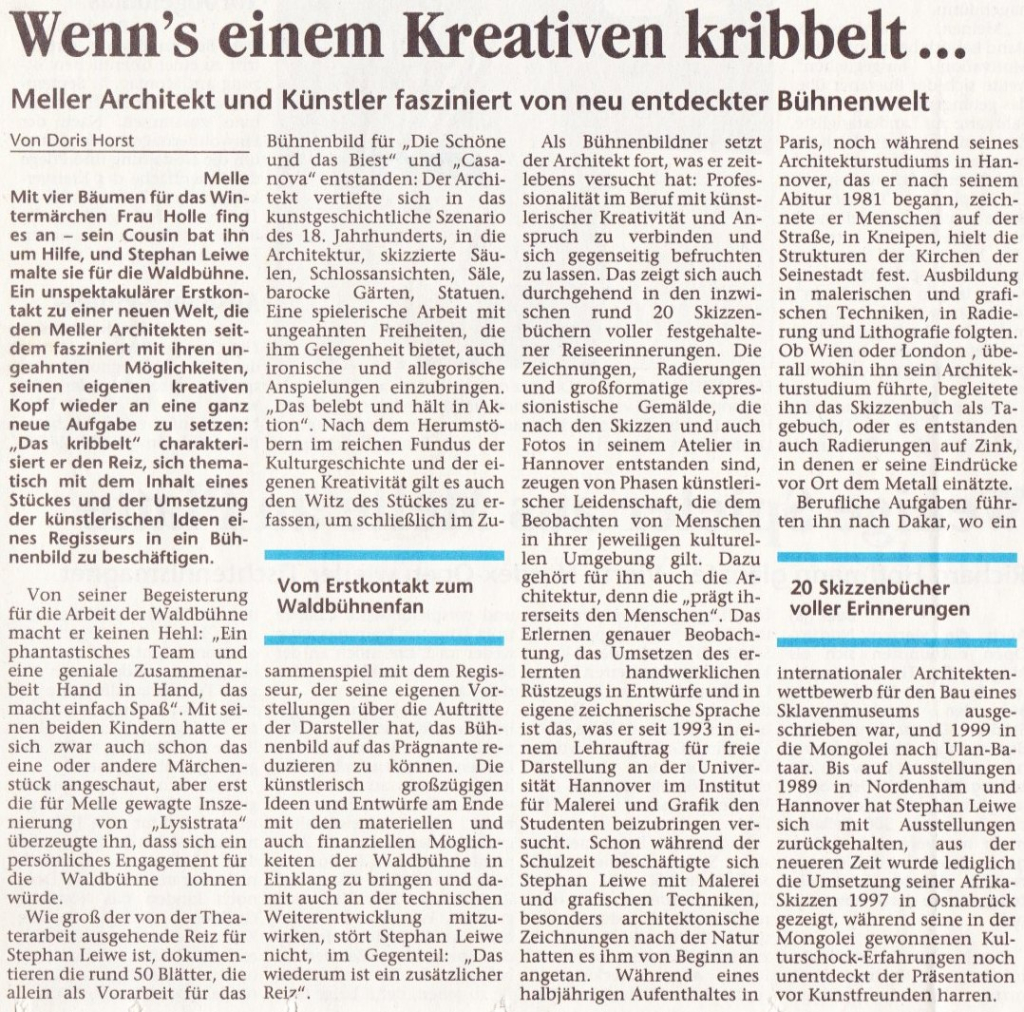 Wenn's einem Kreativen kribbelt ...

Meller Architekt und Künstler fasziniert von neu entdeckter Bühnenwelt

Von Doris Horst

Melle
Mit vier Bäumen für das Wintermärchen Frau Holle fing es an – sein Cousin bat ihn um Hilfe, und Stephan Leiwe malte sie für die Waldbühne. Ein unspektakulärer Erstkontakt zu einer neuen Welt, die den Meller Architekten seitdem fasziniert mit ihren ungeahnten Möglichkeiten, seinen eigenen kreativen Kopf wieder an eine ganz neue Aufgabe zu setzen: „Das kribbelt" charakterisiert er den Reiz, sich thematisch mit dem Inhalt eines Stückes und der Umsetzung der künstlerischen Ideen eines Regisseurs in ein Bühnenbild zu beschäftigen.

Von seiner Begeisterung für die Arbeit der Waldbühne macht er keinen Hehl: „Ein phantastisches Team und eine geniale Zusammenarbeit Hand in Hand, das macht einfach Spaß". Mit seinen beiden Kindern hatte er sich zwar auch schon das eine oder andere Märchenstück angeschaut, aber erst die für Melle gewagte Inszenierung von „Lysistrata" überzeugte ihn, dass sich ein persönliches Engagement für die Waldbühne lohnen würde.

Wie groß der von der Theaterarbeit ausgehende Reiz für Stephan Leiwe ist, dokumentieren die rund 50 Blätter, die allein als Vorarbeit für das Bühnenbild für „Die Schöne und das Biest" und „Casanova" entstanden: Der Architekt vertiefte sich in das kunstgeschichtliche Szenario des 18. Jahrhunderts, in die Architektur, skizzierte Säulen, Schlossansichten, Säle, barocke Gärten, Statuen. Eine spielerische Arbeit mit ungeahnten Freiheiten, die ihm Gelegenheit bietet, auch ironische und allegorische Anspielungen einzubringen. „Das belebt und hält in Aktion". Nach dem Herumstöbern im reichen Fundus der Kulturgeschichte und der eigenen Kreativität gilt es auch den Witz des Stückes zu erfassen, um schließlich im Zu-

Vom Erstkontakt zum Waldbühnenfan

sammenspiel mit dem Regisseur, der seine eigenen Vorstellungen über die Auftritte der Darsteller hat, das Bühnenbild auf das Prägnante reduzieren zu können. Die künstlerisch großzügigen Ideen und Entwürfe am Ende mit den materiellen und auch finanziellen Möglichkeiten der Waldbühne in Einklang zu bringen und damit auch an der technischen Weiterentwicklung mitzuwirken, stört Stephan Leiwe nicht, im Gegenteil: „Das wiederum ist ein zusätzlicher Reiz".

Als Bühnenbildner setzt der Architekt fort, was er zeitlebens versucht hat: Professionalität im Beruf mit künstlerischer Kreativität und Anspruch zu verbinden und sich gegenseitig befruchten zu lassen. Das zeigt sich auch durchgehend in den inzwischen rund 20 Skizzenbüchern voller festgehaltener Reiseerinnerungen. Die Zeichnungen, Radierungen und großformatige expressionistische Gemälde, die nach den Skizzen und auch Fotos in seinem Atelier in Hannover entstanden sind, zeugen von Phasen künstlerischer Leidenschaft, die dem Beobachten von Menschen in ihrer jeweiligen kulturellen Umgebung gilt. Dazu gehört für ihn auch die Architektur, denn die „prägt ihrerseits den Menschen". Das Erlernen genauer Beobachtung, das Umsetzen des erlernten handwerklichen Rüstzeugs in Entwürfe und in eigene zeichnerische Sprache ist das, was er seit 1993 in einem Lehrauftrag für freie Darstellung an der Universität Hannover im Institut für Malerei und Grafik den Studenten beizubringen versucht. Schon während der Schulzeit beschäftigte sich Stephan Leiwe mit Malerei und grafischen Techniken, besonders architektonische Zeichnungen nach der Natur hatten es ihm von Beginn an angetan. Während eines halbjährigen Aufenthaltes in Paris, noch während seines Architekturstudiums in Hannover, das er nach seinem Abitur 1981 begann, zeichnete er Menschen auf der Straße, in Kneipen, hielt die Strukturen der Kirchen der Seinestadt fest. Ausbildung in malerischen und grafischen Techniken, in Radierung und Lithografie folgten. Ob Wien oder London , überall wohin ihn sein Architekturstudium führte, begleitete ihn das Skizzenbuch als Tagebuch, oder es entstanden auch Radierungen auf Zink, in denen er seine Eindrücke vor Ort dem Metall einätzte.

Berufliche Aufgaben führten ihn nach Dakar, wo ein

20 Skizzenbücher voller Erinnerungen

internationaler Architektenwettbewerb für den Bau eines Sklavenmuseums ausgeschrieben war, und 1999 in die Mongolei nach Ulan-Bataar. Bis auf Ausstellungen 1989 in Nordenham und Hannover hat Stephan Leiwe sich mit Ausstellungen zurückgehalten, aus der neueren Zeit wurde lediglich die Umsetzung seiner Afrika-Skizzen 1997 in Osnabrück gezeigt, während seine in der Mongolei gewonnenen Kulturschock-Erfahrungen noch unentdeckt der Präsentation vor Kunstfreunden harren.